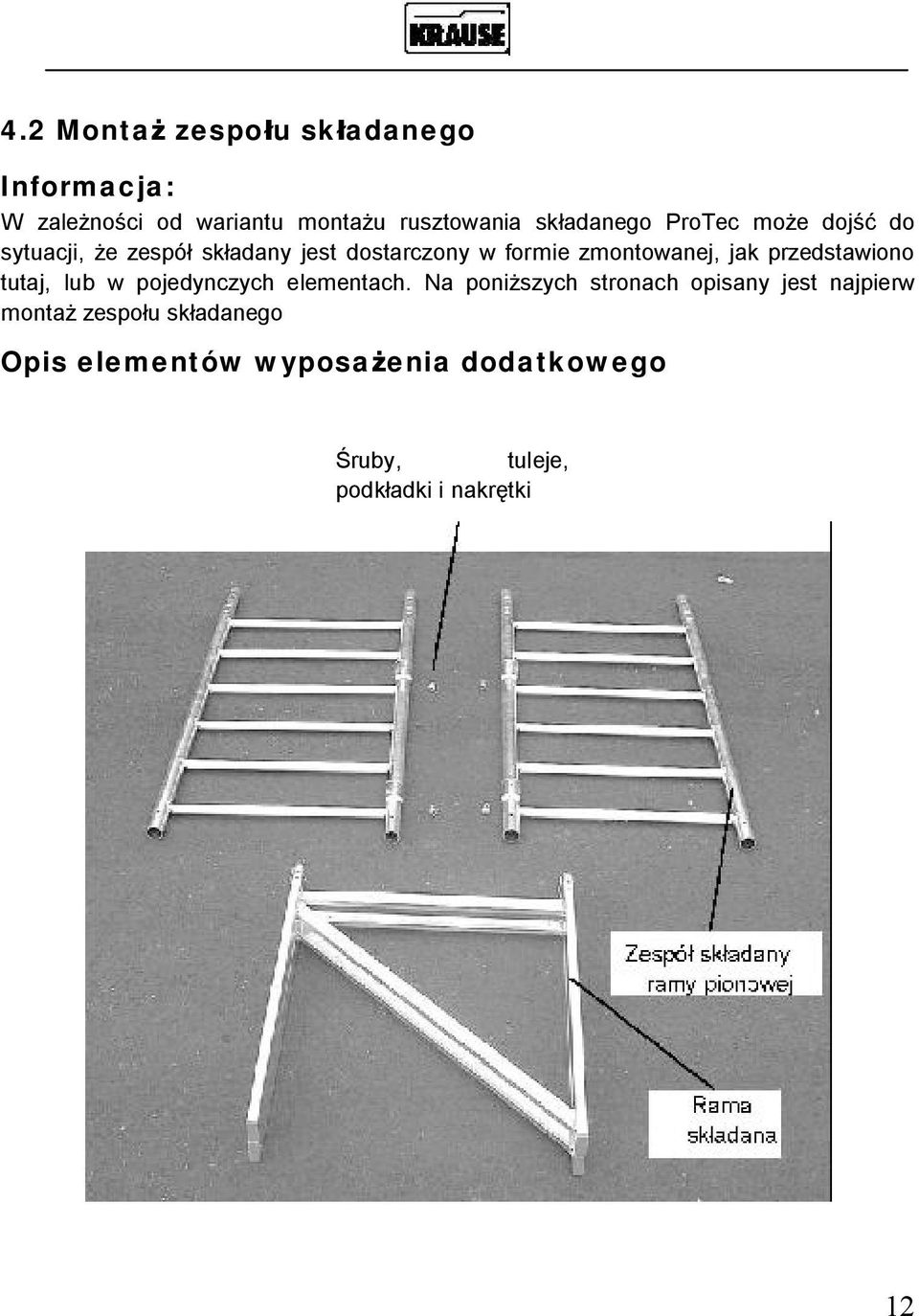 KRAUSE

4.2 Montaż zespołu składanego

Informacja:

W zależności od wariantu montażu rusztowania składanego ProTec może dojść do sytuacji, że zespół składany jest dostarczony w formie zmontowanej, jak przedstawiono tutaj, lub w pojedynczych elementach. Na poniższych stronach opisany jest najpierw montaż zespołu składanego

Opis elementów wyposażenia dodatkowego

Śruby, tuleje, podkładki i nakrętki

Zespół składany ramy pionowej

Rama składana

12